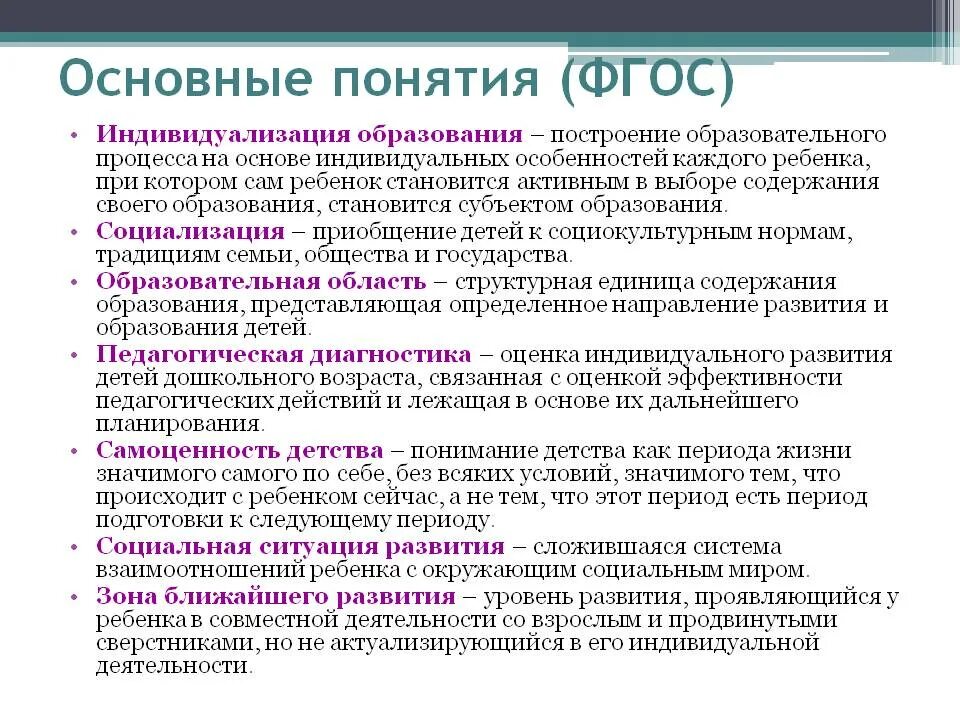 Основные понятия (ФГОС)

• Индивидуализация образования – построение образовательного процесса на основе индивидуальных особенностей каждого ребенка, при котором сам ребенок становится активным в выборе содержания своего образования, становится субъектом образования.
• Социализация – приобщение детей к социокультурным нормам, традициям семьи, общества и государства.
• Образовательная область – структурная единица содержания образования, представляющая определенное направление развития и образования детей.
• Педагогическая диагностика – оценка индивидуального развития детей дошкольного возраста, связанная с оценкой эффективности педагогических действий и лежащая в основе их дальнейшего планирования.
• Самоценность детства – понимание детства как периода жизни значимого самого по себе, без всяких условий, значимого тем, что происходит с ребенком сейчас, а не тем, что этот период есть период подготовки к следующему периоду.
• Социальная ситуация развития – сложившаяся система взаимоотношений ребенка с окружающим социальным миром.
• Зона ближайшего развития – уровень развития, проявляющийся у ребенка в совместной деятельности со взрослым и продвинутыми сверстниками, но не актуализирующийся в его индивидуальной деятельности.